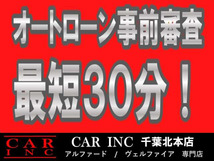 オートローン事前審査

最短30分！

CAR
INC

CAR INC 千葉北本店
アルファード / ヴェルファイア 専門店